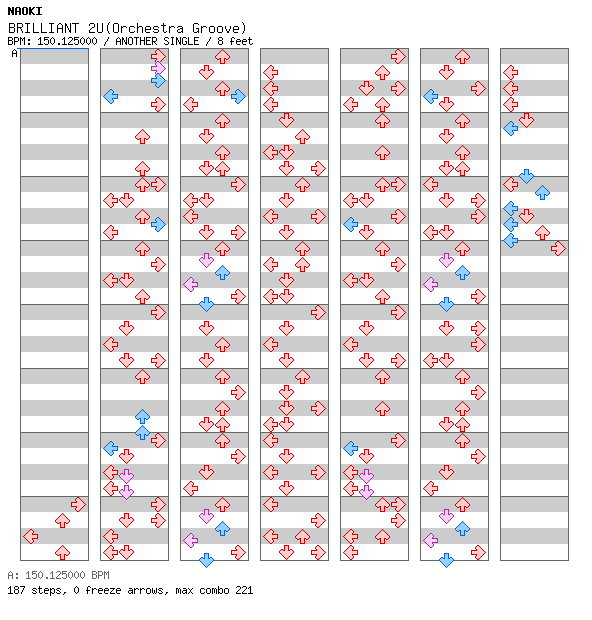 NAOKI
BRILLIANT 2U(Orchestra Groove)
BPM: 150.125000 / ANOTHER SINGLE / 8 feet

A

A: 150.125000 BPM
187 steps, 0 freeze arrows, max combo 221